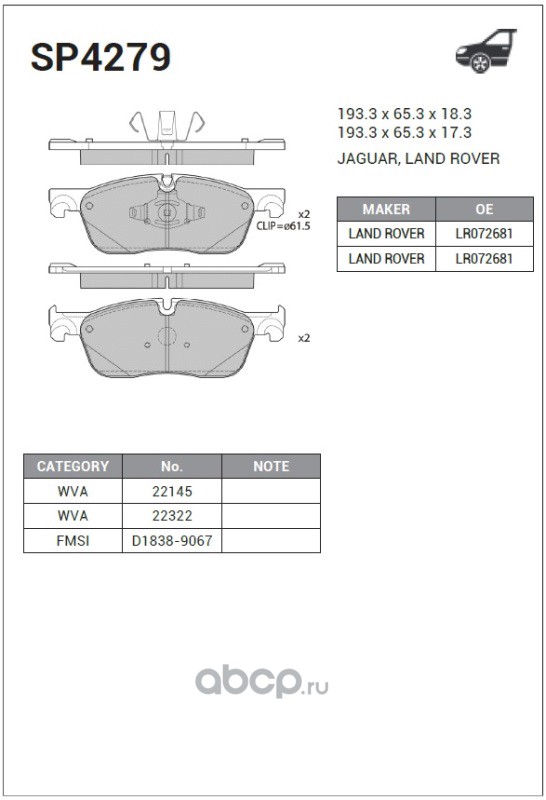 SP4279

193.3 x 65.3 x 18.3
193.3 x 65.3 x 17.3

JAGUAR, LAND ROVER

x2
CLIP=ø61.5

x2

| MAKER | OE |
|---|---|
| LAND ROVER | LR072681 |
| LAND ROVER | LR072681 |

| CATEGORY | No. | NOTE |
|---|---|---|
| WVA | 22145 | |
| WVA | 22322 | |
| FMSI | D1838-9067 | |

abcp.ru